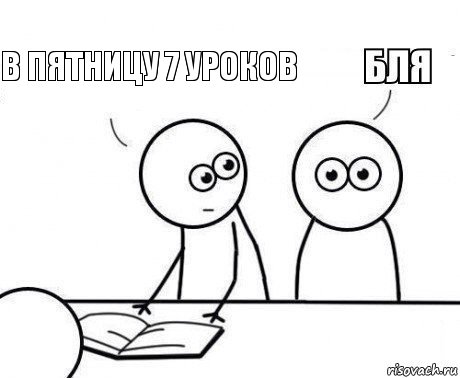 В ПЯТНИЦУ 7 УРОКОВ

БЛЯ

risovach.ru